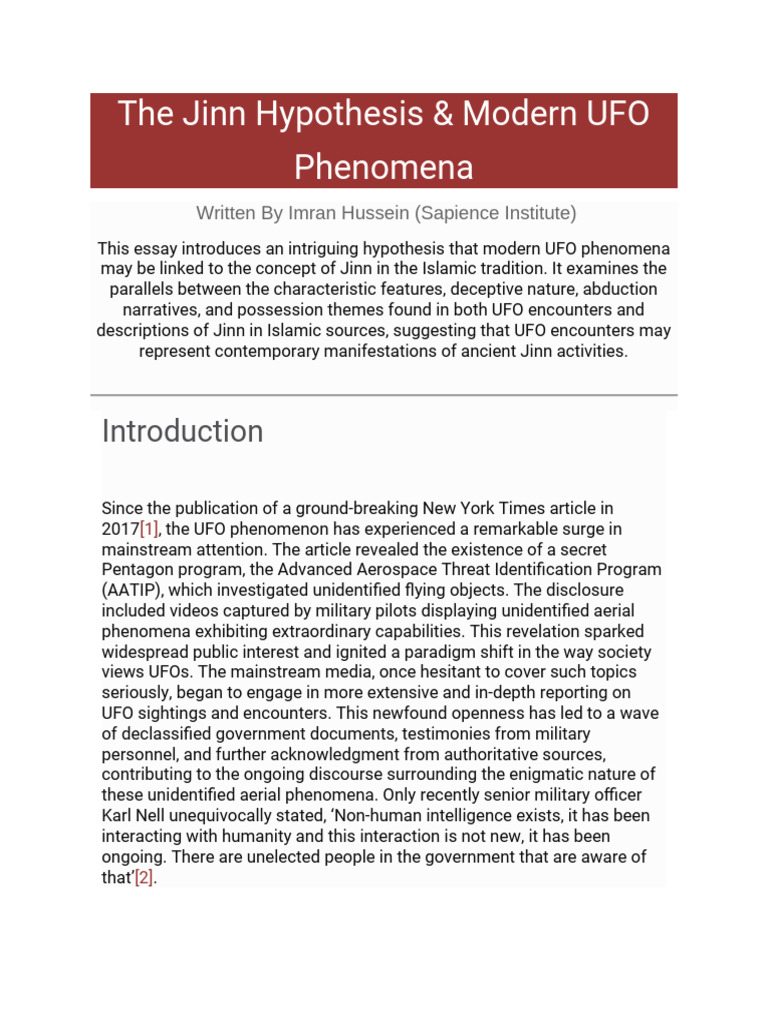 The Jinn Hypothesis & Modern UFO Phenomena

Written By Imran Hussein (Sapience Institute)

This essay introduces an intriguing hypothesis that modern UFO phenomena may be linked to the concept of Jinn in the Islamic tradition. It examines the parallels between the characteristic features, deceptive nature, abduction narratives, and possession themes found in both UFO encounters and descriptions of Jinn in Islamic sources, suggesting that UFO encounters may represent contemporary manifestations of ancient Jinn activities.

Introduction

Since the publication of a ground-breaking New York Times article in 2017[1], the UFO phenomenon has experienced a remarkable surge in mainstream attention. The article revealed the existence of a secret Pentagon program, the Advanced Aerospace Threat Identification Program (AATIP), which investigated unidentified flying objects. The disclosure included videos captured by military pilots displaying unidentified aerial phenomena exhibiting extraordinary capabilities. This revelation sparked widespread public interest and ignited a paradigm shift in the way society views UFOs. The mainstream media, once hesitant to cover such topics seriously, began to engage in more extensive and in-depth reporting on UFO sightings and encounters. This newfound openness has led to a wave of declassified government documents, testimonies from military personnel, and further acknowledgment from authoritative sources, contributing to the ongoing discourse surrounding the enigmatic nature of these unidentified aerial phenomena. Only recently senior military officer Karl Nell unequivocally stated, ‘Non-human intelligence exists, it has been interacting with humanity and this interaction is not new, it has been ongoing. There are unelected people in the government that are aware of that’[2].